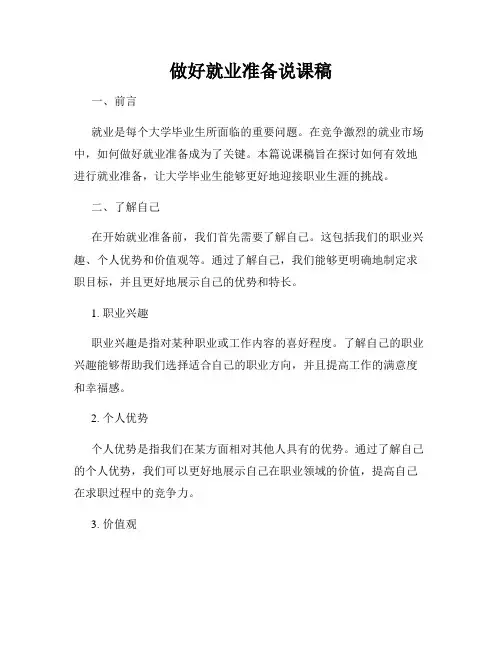 做好就业准备说课稿

一、前言

就业是每个大学毕业生所面临的重要问题。在竞争激烈的就业市场中，如何做好就业准备成为了关键。本篇说课稿旨在探讨如何有效地进行就业准备，让大学毕业生能够更好地迎接职业生涯的挑战。

二、了解自己

在开始就业准备前，我们首先需要了解自己。这包括我们的职业兴趣、个人优势和价值观等。通过了解自己，我们能够更明确地制定求职目标，并且更好地展示自己的优势和特长。

1. 职业兴趣

职业兴趣是指对某种职业或工作内容的喜好程度。了解自己的职业兴趣能够帮助我们选择适合自己的职业方向，并且提高工作的满意度和幸福感。

2. 个人优势

个人优势是指我们在某方面相对其他人具有的优势。通过了解自己的个人优势，我们可以更好地展示自己在职业领域的价值，提高自己在求职过程中的竞争力。

3. 价值观